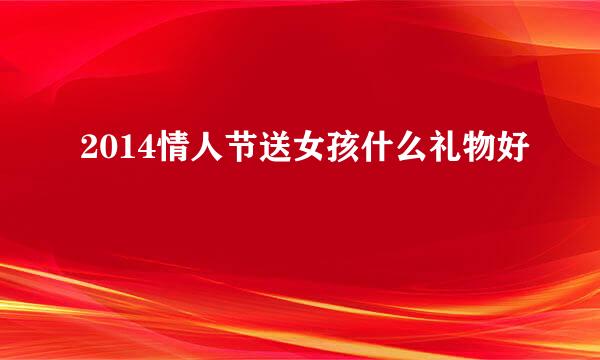 2014情人节送女孩什么礼物好